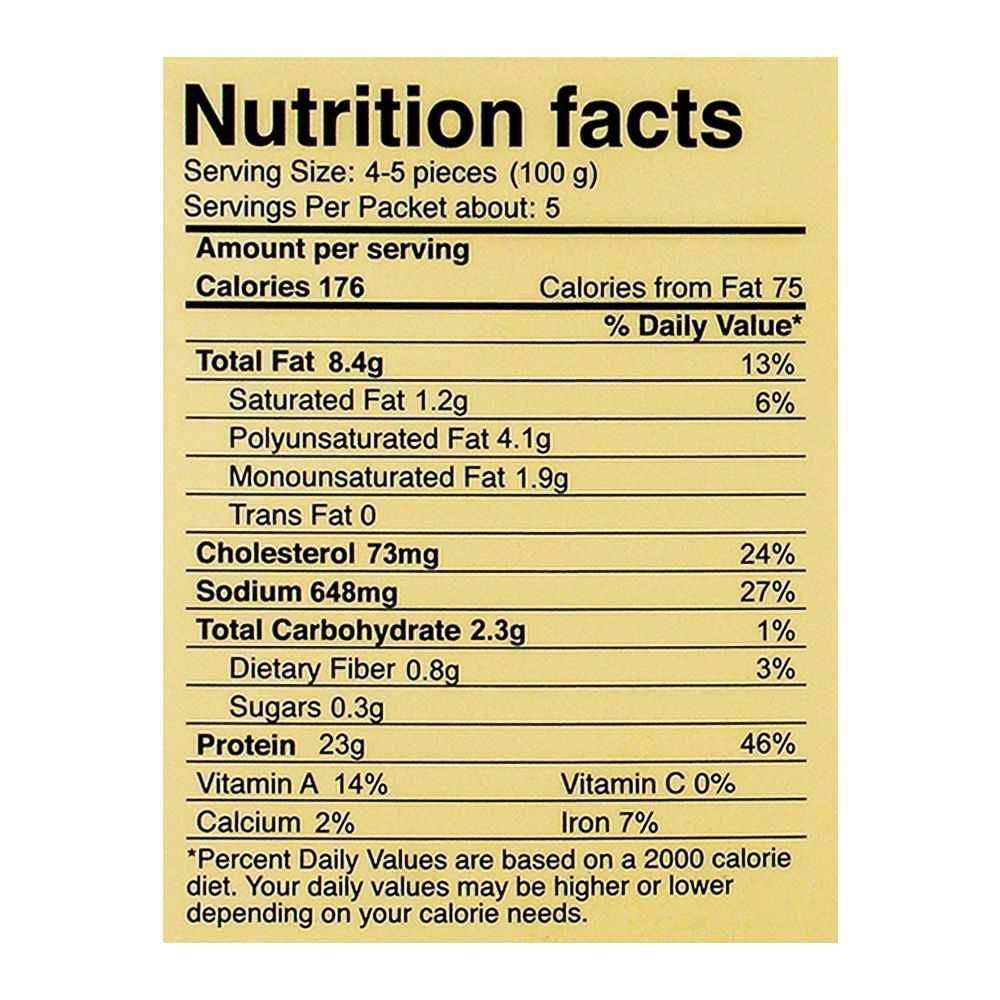 Nutrition facts
Serving Size: 4-5 pieces (100 g)
Servings Per Packet about: 5

Amount per serving
Calories 176 Calories from Fat 75
% Daily Value*
Total Fat 8.4g 13%
Saturated Fat 1.2g 6%
Polyunsaturated Fat 4.1g
Monounsaturated Fat 1.9g
Trans Fat 0
Cholesterol 73mg 24%
Sodium 648mg 27%
Total Carbohydrate 2.3g 1%
Dietary Fiber 0.8g 3%
Sugars 0.3g
Protein 23g 46%
Vitamin A 14% Vitamin C 0%
Calcium 2% Iron 7%

*Percent Daily Values are based on a 2000 calorie diet. Your daily values may be higher or lower depending on your calorie needs.